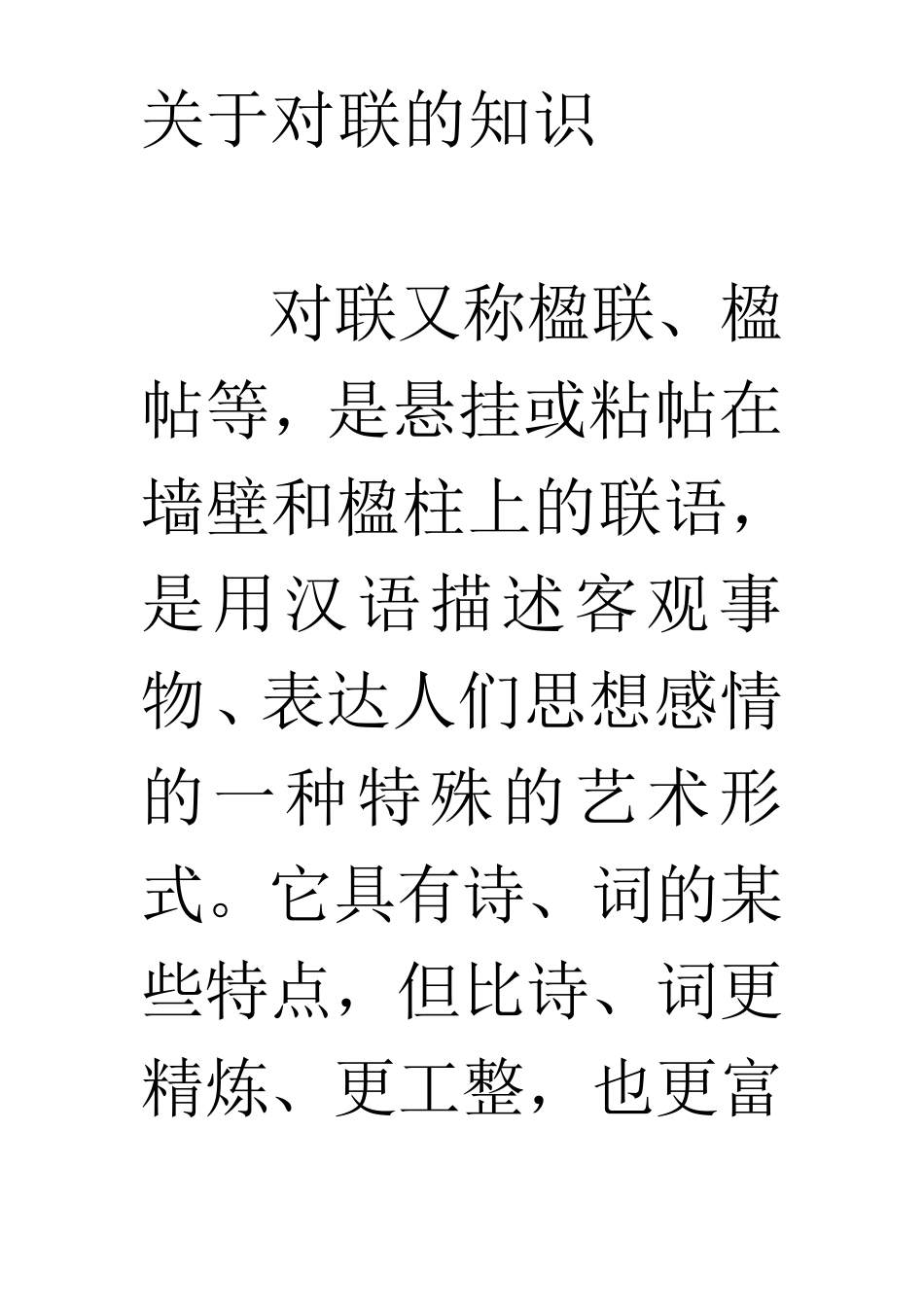 关于对联的知识

对联又称楹联、楹帖等，是悬挂或粘帖在墙壁和楹柱上的联语，是用汉语描述客观事物、表达人们思想感情的一种特殊的艺术形式。它具有诗、词的某些特点，但比诗、词更精炼、更工整，也更富